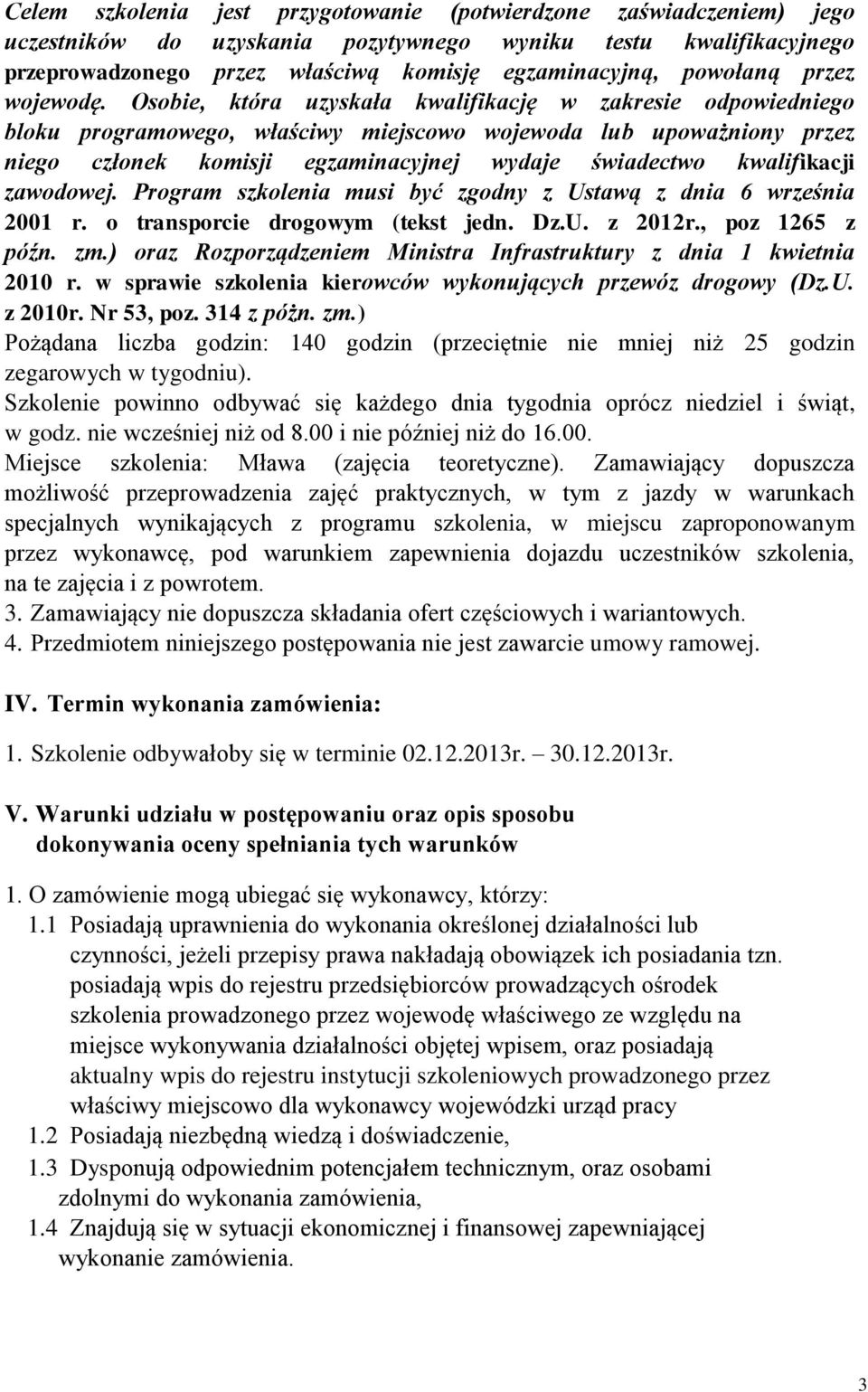 Celem szkolenia jest przygotowanie (potwierdzone zaświadczeniem) jego uczestników do uzyskania pozytywnego wyniku testu kwalifikacyjnego przeprowadzonego przez właściwą komisję egzaminacyjną, powołaną przez wojewodę. Osobie, która uzyskała kwalifikację w zakresie odpowiedniego bloku programowego, właściwy miejscowo wojewoda lub upoważniony przez niego członek komisji egzaminacyjnej wydaje świadectwo kwalifikacji zawodowej. Program szkolenia musi być zgodny z Ustawą z dnia 6 września 2001 r. o transporcie drogowym (tekst jedn. Dz.U. z 2012r., poz 1265 z późn. zm.) oraz Rozporządzeniem Ministra Infrastruktury z dnia 1 kwietnia 2010 r. w sprawie szkolenia kierowców wykonujących przewóz drogowy (Dz.U. z 2010r. Nr 53, poz. 314 z późn. zm.)
Pożądana liczba godzin: 140 godzin (przeciętnie nie mniej niż 25 godzin zegarowych w tygodniu).
Szkolenie powinno odbywać się każdego dnia tygodnia oprócz niedziel i świąt, w godz. nie wcześniej niż od 8.00 i nie później niż do 16.00.
Miejsce szkolenia: Mława (zajęcia teoretyczne). Zamawiający dopuszcza możliwość przeprowadzenia zajęć praktycznych, w tym z jazdy w warunkach specjalnych wynikających z programu szkolenia, w miejscu zaproponowanym przez wykonawcę, pod warunkiem zapewnienia dojazdu uczestników szkolenia, na te zajęcia i z powrotem.
3. Zamawiający nie dopuszcza składania ofert częściowych i wariantowych.
4. Przedmiotem niniejszego postępowania nie jest zawarcie umowy ramowej.

IV. Termin wykonania zamówienia:

1. Szkolenie odbywałoby się w terminie 02.12.2013r. – 30.12.2013r.

V. Warunki udziału w postępowaniu oraz opis sposobu dokonywania oceny spełniania tych warunków

1. O zamówienie mogą ubiegać się wykonawcy, którzy:
1.1 Posiadają uprawnienia do wykonania określonej działalności lub czynności, jeżeli przepisy prawa nakładają obowiązek ich posiadania tzn. posiadają wpis do rejestru przedsiębiorców prowadzących ośrodek szkolenia prowadzonego przez wojewodę właściwego ze względu na miejsce wykonywania działalności objętej wpisem, oraz posiadają aktualny wpis do rejestru instytucji szkoleniowych prowadzonego przez właściwy miejscowo dla wykonawcy wojewódzki urząd pracy
1.2 Posiadają niezbędną wiedzą i doświadczenie,
1.3 Dysponują odpowiednim potencjałem technicznym, oraz osobami zdolnymi do wykonania zamówienia,
1.4 Znajdują się w sytuacji ekonomicznej i finansowej zapewniającej wykonanie zamówienia.

3